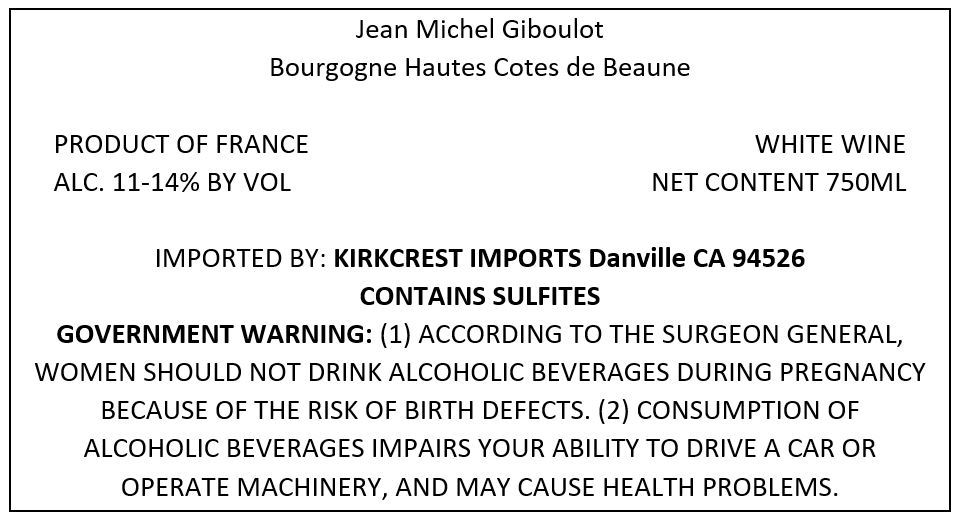 Jean Michel Giboulot
Bourgogne Hautes Cotes de Beaune

PRODUCT OF FRANCE
ALC. 11-14% BY VOL

WHITE WINE
NET CONTENT 750ML

IMPORTED BY: KIRKCREST IMPORTS Danville CA 94526
CONTAINS SULFITES
GOVERNMENT WARNING: (1) ACCORDING TO THE SURGEON GENERAL, WOMEN SHOULD NOT DRINK ALCOHOLIC BEVERAGES DURING PREGNANCY BECAUSE OF THE RISK OF BIRTH DEFECTS. (2) CONSUMPTION OF ALCOHOLIC BEVERAGES IMPAIRS YOUR ABILITY TO DRIVE A CAR OR OPERATE MACHINERY, AND MAY CAUSE HEALTH PROBLEMS.